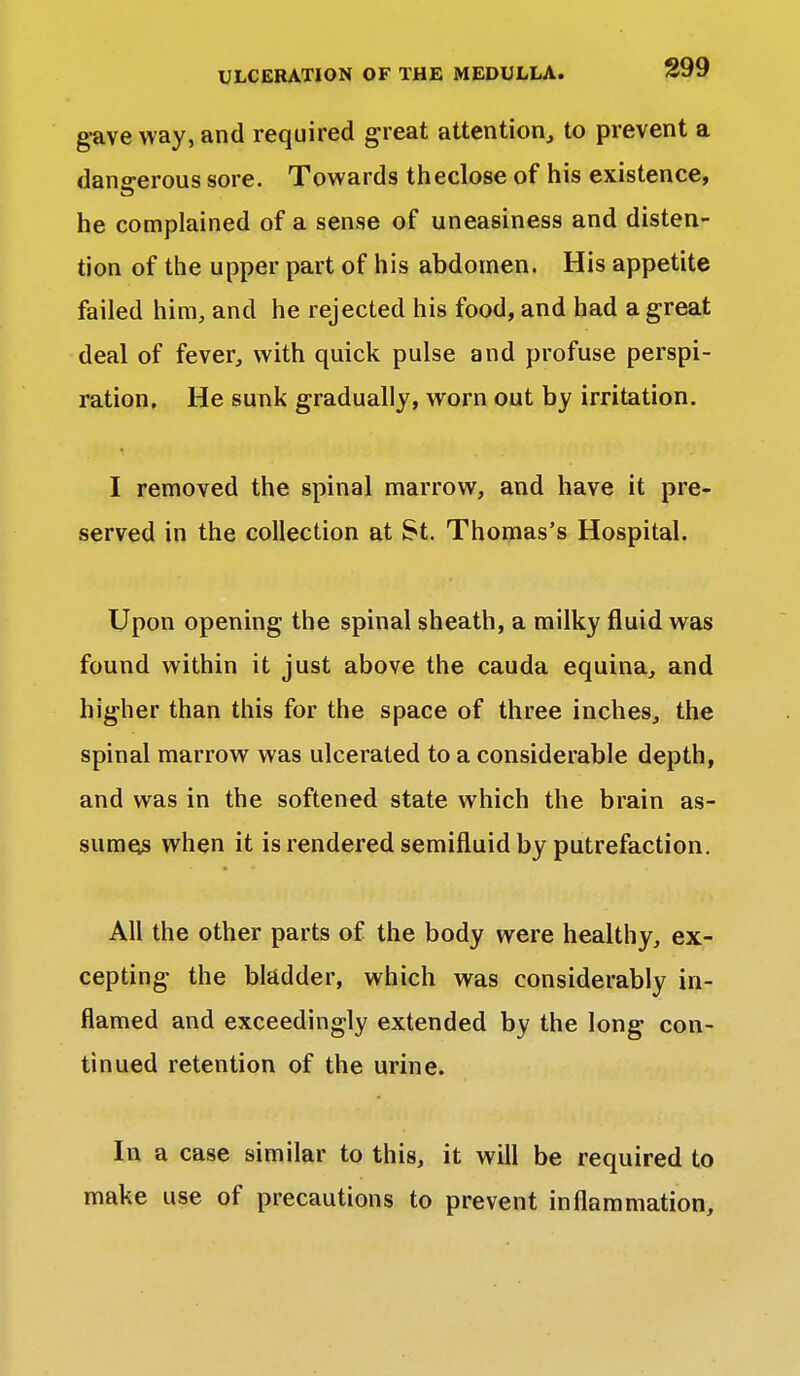 ULCERATION OF THE MEDULLA. 299

gave way, and required great attention, to prevent a dangerous sore. Towards theclose of his existence, he complained of a sense of uneasiness and distention of the upper part of his abdomen. His appetite failed him, and he rejected his food, and had a great deal of fever, with quick pulse and profuse perspiration. He sunk gradually, worn out by irritation.

I removed the spinal marrow, and have it preserved in the collection at St. Thomas's Hospital.

Upon opening the spinal sheath, a milky fluid was found within it just above the cauda equina, and higher than this for the space of three inches, the spinal marrow was ulcerated to a considerable depth, and was in the softened state which the brain assumes when it is rendered semifluid by putrefaction.

All the other parts of the body were healthy, excepting the bladder, which was considerably inflamed and exceedingly extended by the long continued retention of the urine.

In a case similar to this, it will be required to make use of precautions to prevent inflammation,